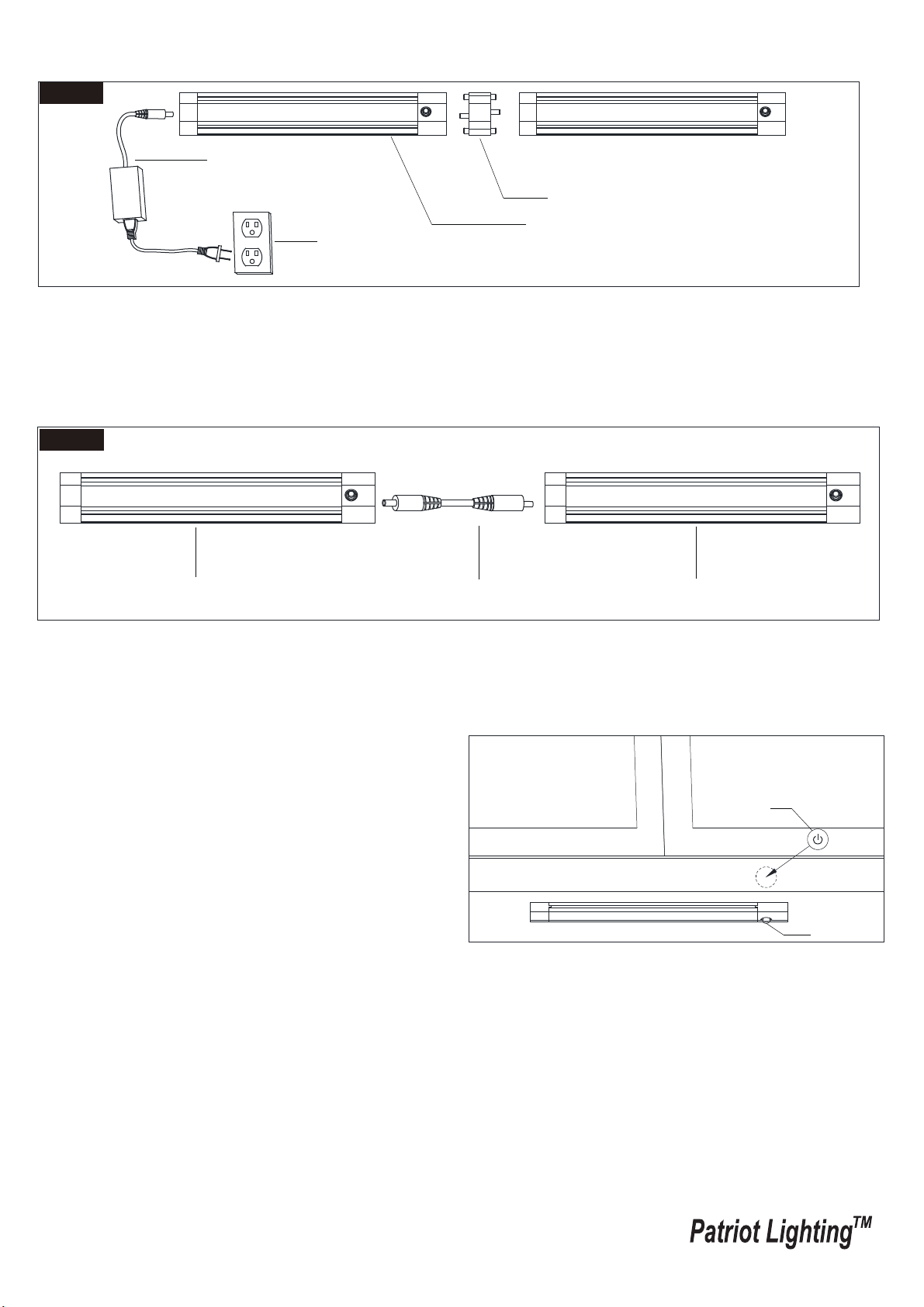 Patriot Lighting$^{TM}$